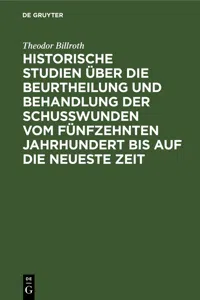 DE GRUYTER

Theodor Billroth

HISTORISCHE STUDIEN ÜBER DIE BEURTHEILUNG UND BEHANDLUNG DER SCHUSSWUNDEN VOM FÜNFZEHNTEN JAHRHUNDERT BIS AUF DIE NEUESTE ZEIT

DE
G